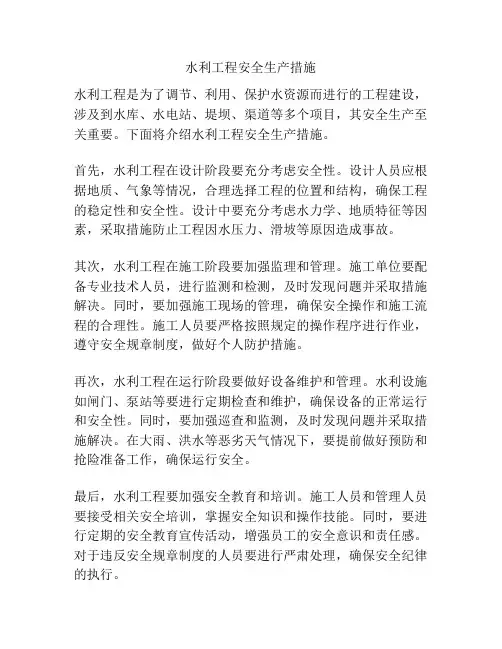 水利工程安全生产措施

水利工程是为了调节、利用、保护水资源而进行的工程建设，涉及到水库、水电站、堤坝、渠道等多个项目，其安全生产至关重要。下面将介绍水利工程安全生产措施。

首先，水利工程在设计阶段要充分考虑安全性。设计人员应根据地质、气象等情况，合理选择工程的位置和结构，确保工程的稳定性和安全性。设计中要充分考虑水力学、地质特征等因素，采取措施防止工程因水压力、滑坡等原因造成事故。

其次，水利工程在施工阶段要加强监理和管理。施工单位要配备专业技术人员，进行监测和检测，及时发现问题并采取措施解决。同时，要加强施工现场的管理，确保安全操作和施工流程的合理性。施工人员要严格按照规定的操作程序进行作业，遵守安全规章制度，做好个人防护措施。

再次，水利工程在运行阶段要做好设备维护和管理。水利设施如闸门、泵站等要进行定期检查和维护，确保设备的正常运行和安全性。同时，要加强巡查和监测，及时发现问题并采取措施解决。在大雨、洪水等恶劣天气情况下，要提前做好预防和抢险准备工作，确保运行安全。

最后，水利工程要加强安全教育和培训。施工人员和管理人员要接受相关安全培训，掌握安全知识和操作技能。同时，要进行定期的安全教育宣传活动，增强员工的安全意识和责任感。对于违反安全规章制度的人员要进行严肃处理，确保安全纪律的执行。